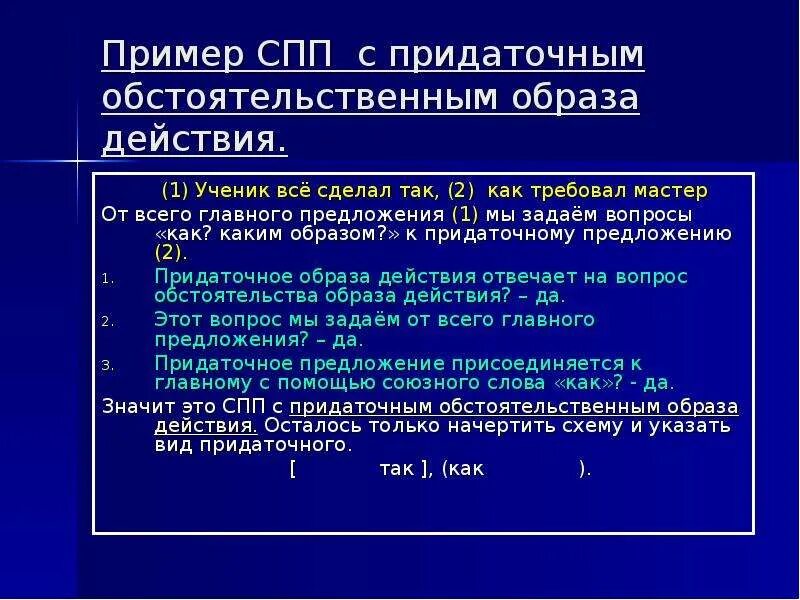 Пример СПП с придаточным обстоятельственным образа действия.

(1) Ученик всё сделал так, (2) как требовал мастер

От всего главного предложения (1) мы задаём вопросы «как? каким образом?» к придаточному предложению (2).

1. Придаточное образа действия отвечает на вопрос обстоятельства образа действия? – да.
2. Этот вопрос мы задаём от всего главного предложения? – да.
3. Придаточное предложение присоединяется к главному с помощью союзного слова «как»? - да.

Значит это СПП с придаточным обстоятельственным образа действия. Осталось только начертить схему и указать вид придаточного.

[ так ], (как ).